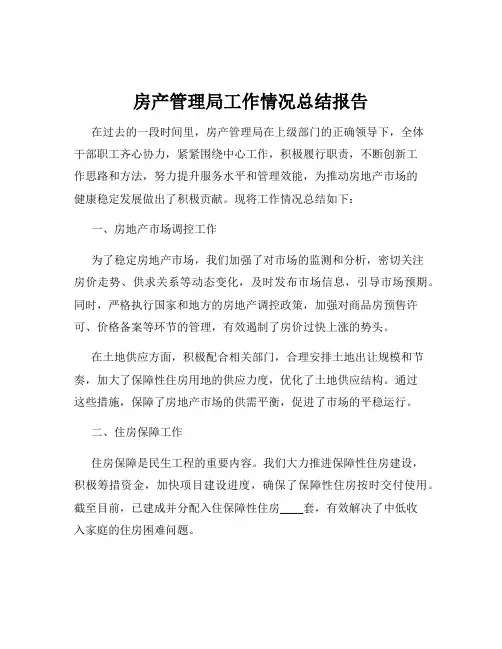 房产管理局工作情况总结报告

在过去的一段时间里，房产管理局在上级部门的正确领导下，全体干部职工齐心协力，紧紧围绕中心工作，积极履行职责，不断创新工作思路和方法，努力提升服务水平和管理效能，为推动房地产市场的健康稳定发展做出了积极贡献。现将工作情况总结如下：

一、房地产市场调控工作

为了稳定房地产市场，我们加强了对市场的监测和分析，密切关注房价走势、供求关系等动态变化，及时发布市场信息，引导市场预期。同时，严格执行国家和地方的房地产调控政策，加强对商品房预售许可、价格备案等环节的管理，有效遏制了房价过快上涨的势头。

在土地供应方面，积极配合相关部门，合理安排土地出让规模和节奏，加大了保障性住房用地的供应力度，优化了土地供应结构。通过这些措施，保障了房地产市场的供需平衡，促进了市场的平稳运行。

二、住房保障工作

住房保障是民生工程的重要内容。我们大力推进保障性住房建设，积极筹措资金，加快项目建设进度，确保了保障性住房按时交付使用。截至目前，已建成并分配入住保障性住房____套，有效解决了中低收入家庭的住房困难问题。